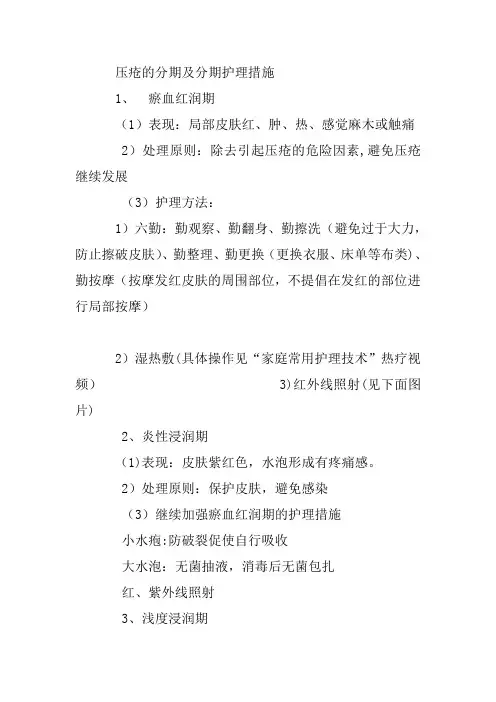 压疮的分期及分期护理措施

1、 瘀血红润期

（1）表现：局部皮肤红、肿、热、感觉麻木或触痛

2）处理原则：除去引起压疮的危险因素，避免压疮继续发展

（3）护理方法：

1）六勤：勤观察、勤翻身、勤擦洗（避免过于大力，防止擦破皮肤）、勤整理、勤更换（更换衣服、床单等布类）、勤按摩（按摩发红皮肤的周围部位，不提倡在发红的部位进行局部按摩）

2）湿热敷(具体操作见“家庭常用护理技术”热疗视频） 3)红外线照射(见下面图片)

2、炎性浸润期

(1)表现：皮肤紫红色，水泡形成有疼痛感。

2）处理原则：保护皮肤，避免感染

（3）继续加强瘀血红润期的护理措施

小水疱:防破裂促使自行吸收

大水泡：无菌抽液，消毒后无菌包扎

红、紫外线照射

3、浅度浸润期